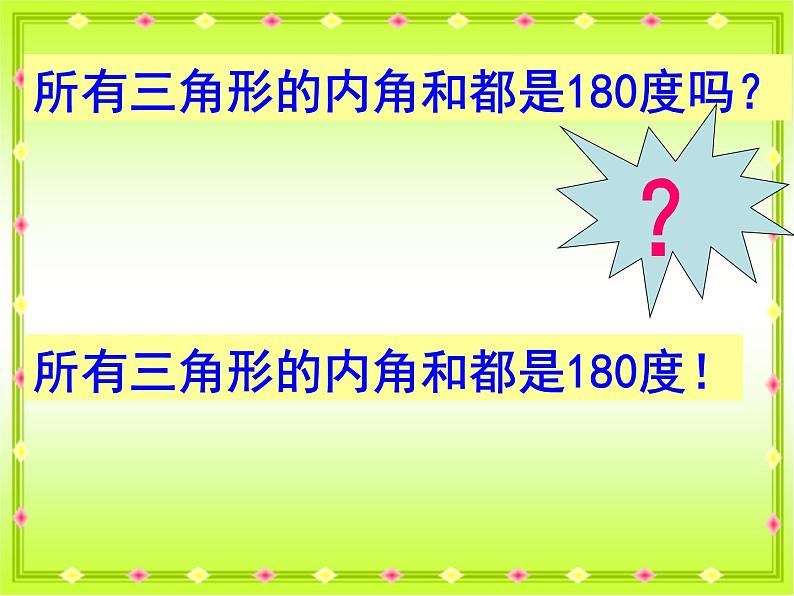 所有三角形的内角和都是180度吗？

?

所有三角形的内角和都是180度！